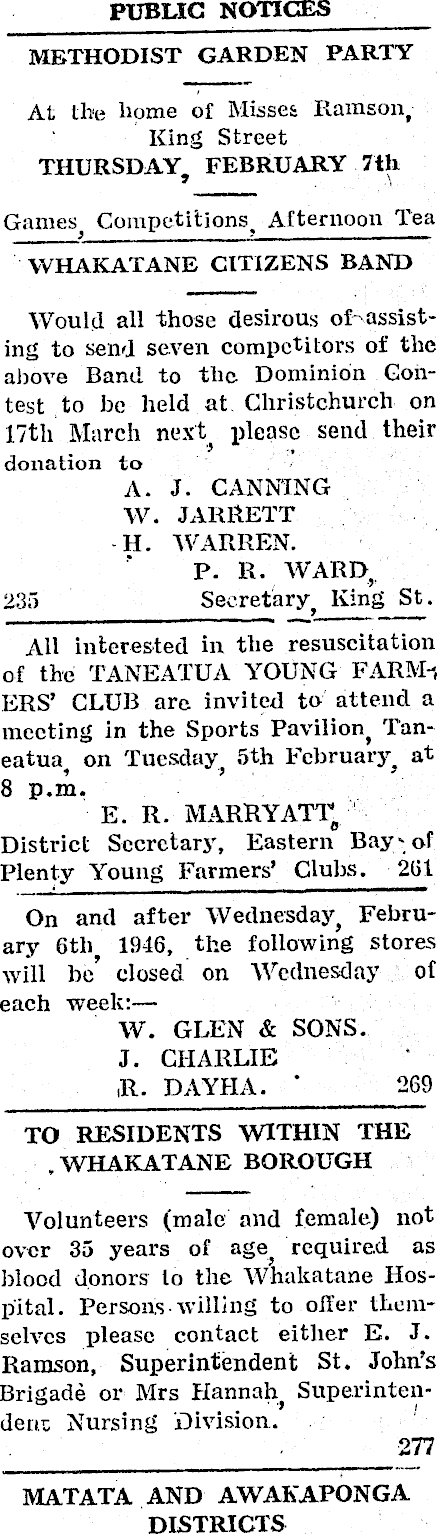 PUBLIC NOTICES

METHODIST GARDEN PARTY

At the home of Misses Ramson, King Street
THURSDAY, FEBRUARY 7th

Games, Competitions, Afternoon Tea

WHAKATANE CITIZENS BAND

Would all those desirous of assisting to send seven competitors of the above Band to the Dominion Contest to be held at Christchurch on 17th March next, please send their donation to
A. J. CANNING
W. JARRETT
H. WARREN.
P. R. WARD,
235 Secretary, King St.

All interested in the resuscitation of the TANEATUA YOUNG FARMERS' CLUB are invited to attend a meeting in the Sports Pavilion, Taneatua, on Tuesday, 5th February, at 8 p.m.
E. R. MARRYATT,
District Secretary, Eastern Bay of Plenty Young Farmers' Clubs. 261

On and after Wednesday, February 6th, 1946, the following stores will be closed on Wednesday of each week:—
W. GLEN & SONS.
J. CHARLIE
R. DAYHA. 269

TO RESIDENTS WITHIN THE WHAKATANE BOROUGH

Volunteers (male and female) not over 35 years of age, required as blood donors to the Whakatane Hospital. Persons willing to offer themselves please contact either E. J. Ramson, Superintendent St. John's Brigade or Mrs Hannah, Superintendent Nursing Division.
277

MATATA AND AWAKAPONGA DISTRICTS